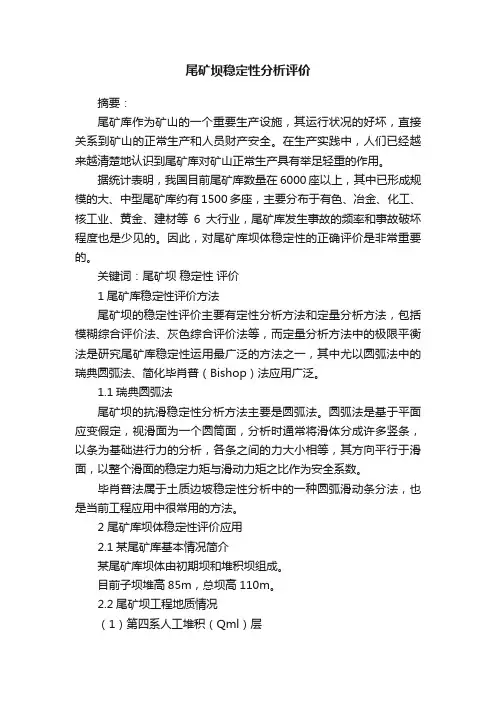 尾矿坝稳定性分析评价

摘要：

尾矿库作为矿山的一个重要生产设施，其运行状况的好坏，直接关系到矿山的正常生产和人员财产安全。在生产实践中，人们已经越来越清楚地认识到尾矿库对矿山正常生产具有举足轻重的作用。

据统计表明，我国目前尾矿库数量在6000座以上，其中已形成规模的大、中型尾矿库约有1500多座，主要分布于有色、冶金、化工、核工业、黄金、建材等 6 大行业，尾矿库发生事故的频率和事故破坏程度也是少见的。因此，对尾矿库坝体稳定性的正确评价是非常重要的。

关键词：尾矿坝 稳定性 评价

1 尾矿库稳定性评价方法

尾矿坝的稳定性评价主要有定性分析方法和定量分析方法，包括模糊综合评价法、灰色综合评价法等，而定量分析方法中的极限平衡法是研究尾矿库稳定性运用最广泛的方法之一，其中尤以圆弧法中的瑞典圆弧法、简化毕肖普（Bishop）法应用广泛。

1.1 瑞典圆弧法

尾矿坝的抗滑稳定性分析方法主要是圆弧法。圆弧法是基于平面应变假定，视滑面为一个圆筒面，分析时通常将滑体分成许多竖条，以条为基础进行力的分析，各条之间的力大小相等，其方向平行于滑面，以整个滑面的稳定力矩与滑动力矩之比作为安全系数。

毕肖普法属于土质边坡稳定性分析中的一种圆弧滑动条分法，也是当前工程应用中很常用的方法。

2 尾矿库坝体稳定性评价应用

2.1 某尾矿库基本情况简介

某尾矿库坝体由初期坝和堆积坝组成。

目前子坝堆高 85m，总坝高 110m。

2.2 尾矿坝工程地质情况

（1）第四系人工堆积（Qml）层